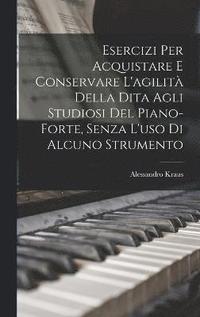 Esercizi Per Acquistare E Conservare L'agilità Della Dita Agli Studiosi Del Piano-Forte, Senza L'uso Di Alcuno Strumento

Alessandro Kraus